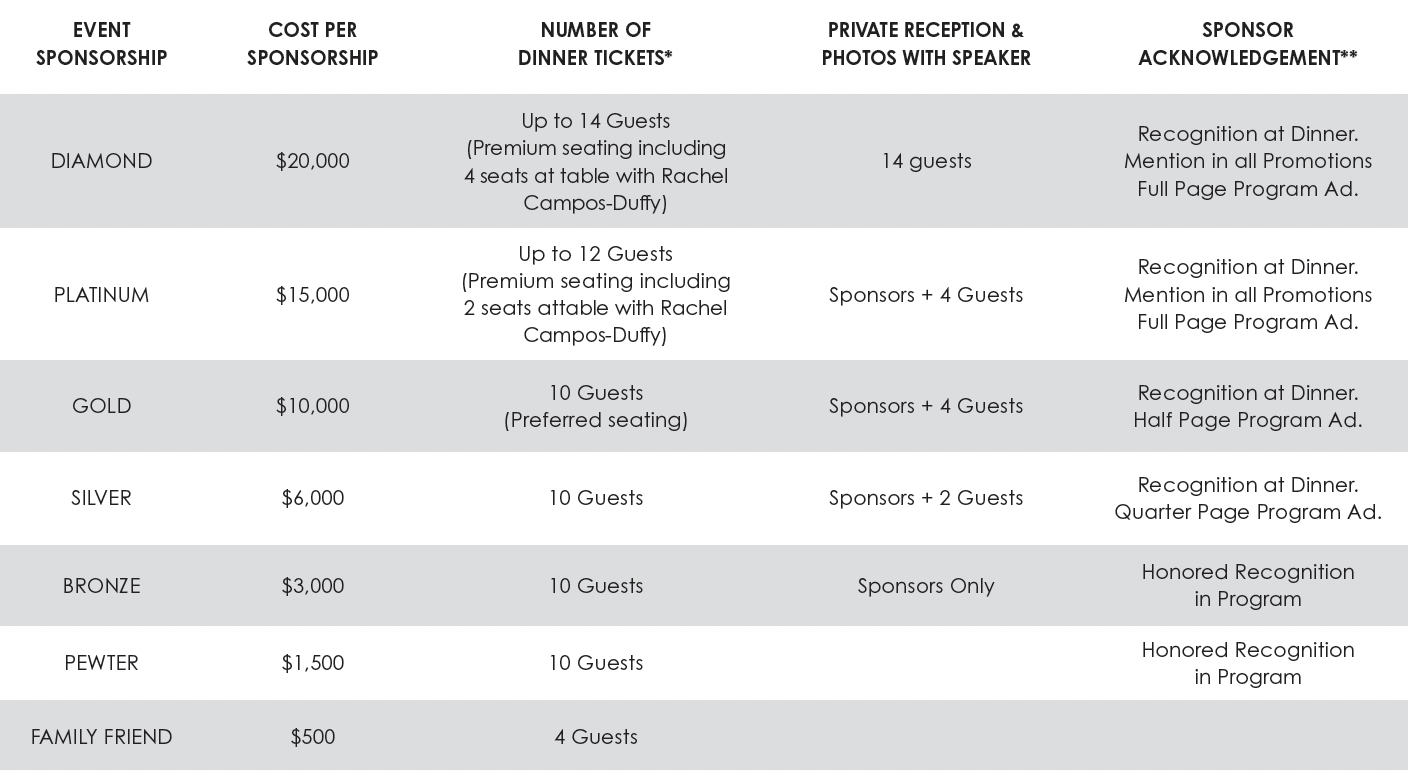 | EVENT SPONSORSHIP | COST PER SPONSORSHIP | NUMBER OF DINNER TICKETS* | PRIVATE RECEPTION & PHOTOS WITH SPEAKER | SPONSOR ACKNOWLEDGEMENT** |
|---|---|---|---|---|
| DIAMOND | \$20,000 | Up to 14 Guests (Premium seating including 4 seats at table with Rachel Campos-Duffy) | 14 guests | Recognition at Dinner. Mention in all Promotions Full Page Program Ad. |
| PLATINUM | \$15,000 | Up to 12 Guests (Premium seating including 2 seats attable with Rachel Campos-Duffy) | Sponsors + 4 Guests | Recognition at Dinner. Mention in all Promotions Full Page Program Ad. |
| GOLD | \$10,000 | 10 Guests (Preferred seating) | Sponsors + 4 Guests | Recognition at Dinner. Half Page Program Ad. |
| SILVER | \$6,000 | 10 Guests | Sponsors + 2 Guests | Recognition at Dinner. Quarter Page Program Ad. |
| BRONZE | \$3,000 | 10 Guests | Sponsors Only | Honored Recognition in Program |
| PEWTER | \$1,500 | 10 Guests | | Honored Recognition in Program |
| FAMILY FRIEND | \$500 | 4 Guests | | |